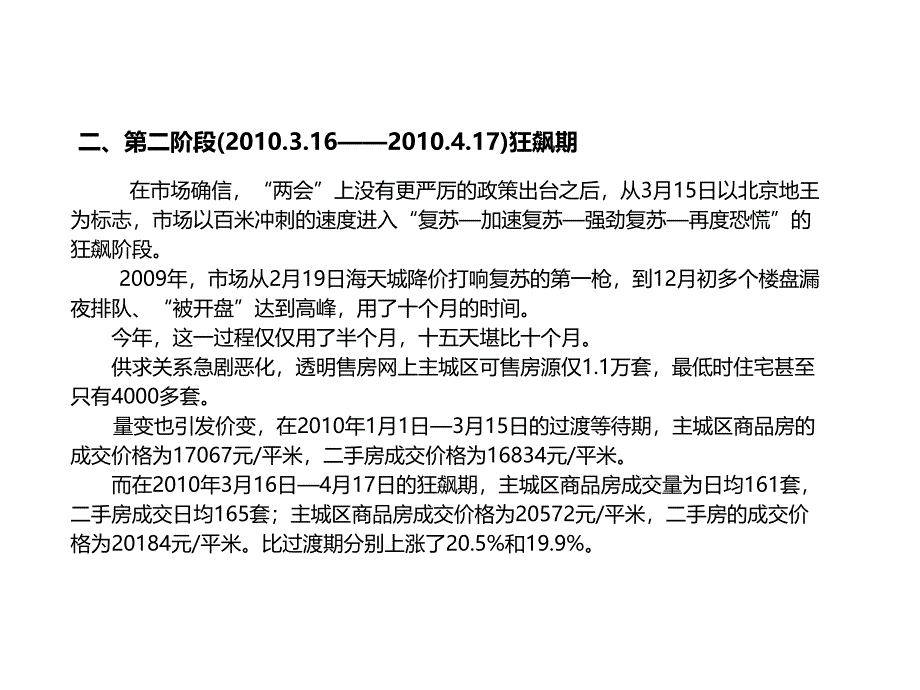 二、第二阶段(2010.3.16——2010.4.17)狂飙期

在市场确信，“两会”上没有更严厉的政策出台之后，从3月15日以北京地王为标志，市场以百米冲刺的速度进入“复苏—加速复苏—强劲复苏—再度恐慌”的狂飙阶段。

2009年，市场从2月19日海天城降价打响复苏的第一枪，到12月初多个楼盘漏夜排队、“被开盘”达到高峰，用了十个月的时间。

今年，这一过程仅仅用了半个月，十五天堪比十个月。

供求关系急剧恶化，透明售房网上主城区可售房源仅1.1万套，最低时住宅甚至只有4000多套。

量变也引发价变，在2010年1月1日—3月15日的过渡等待期，主城区商品房的成交价格为17067元/平米，二手房成交价格为16834元/平米。

而在2010年3月16日—4月17日的狂飙期，主城区商品房成交量为日均161套，二手房成交日均165套；主城区商品房成交价格为20572元/平米，二手房的成交价格为20184元/平米。比过渡期分别上涨了20.5%和19.9%。